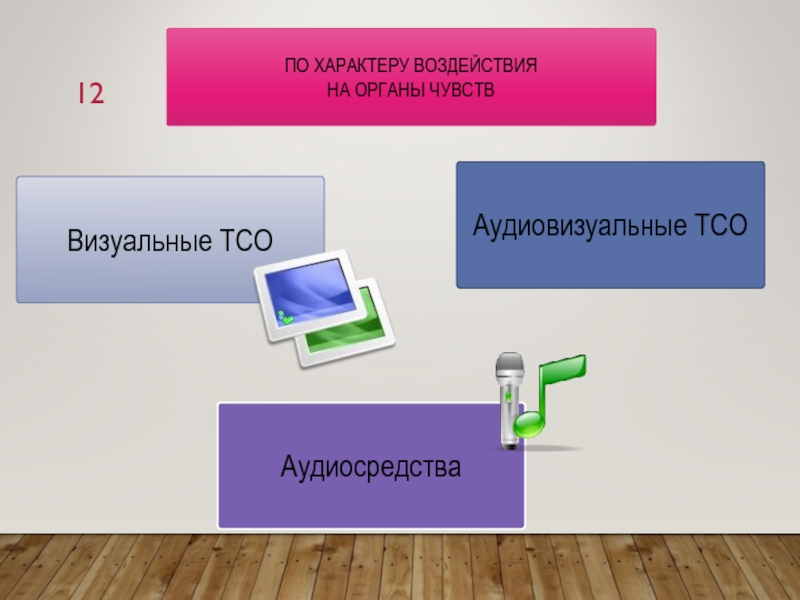 12

ПО ХАРАКТЕРУ ВОЗДЕЙСТВИЯ
НА ОРГАНЫ ЧУВСТВ

Визуальные ТСО

Аудиовизуальные ТСО

Аудиосредства